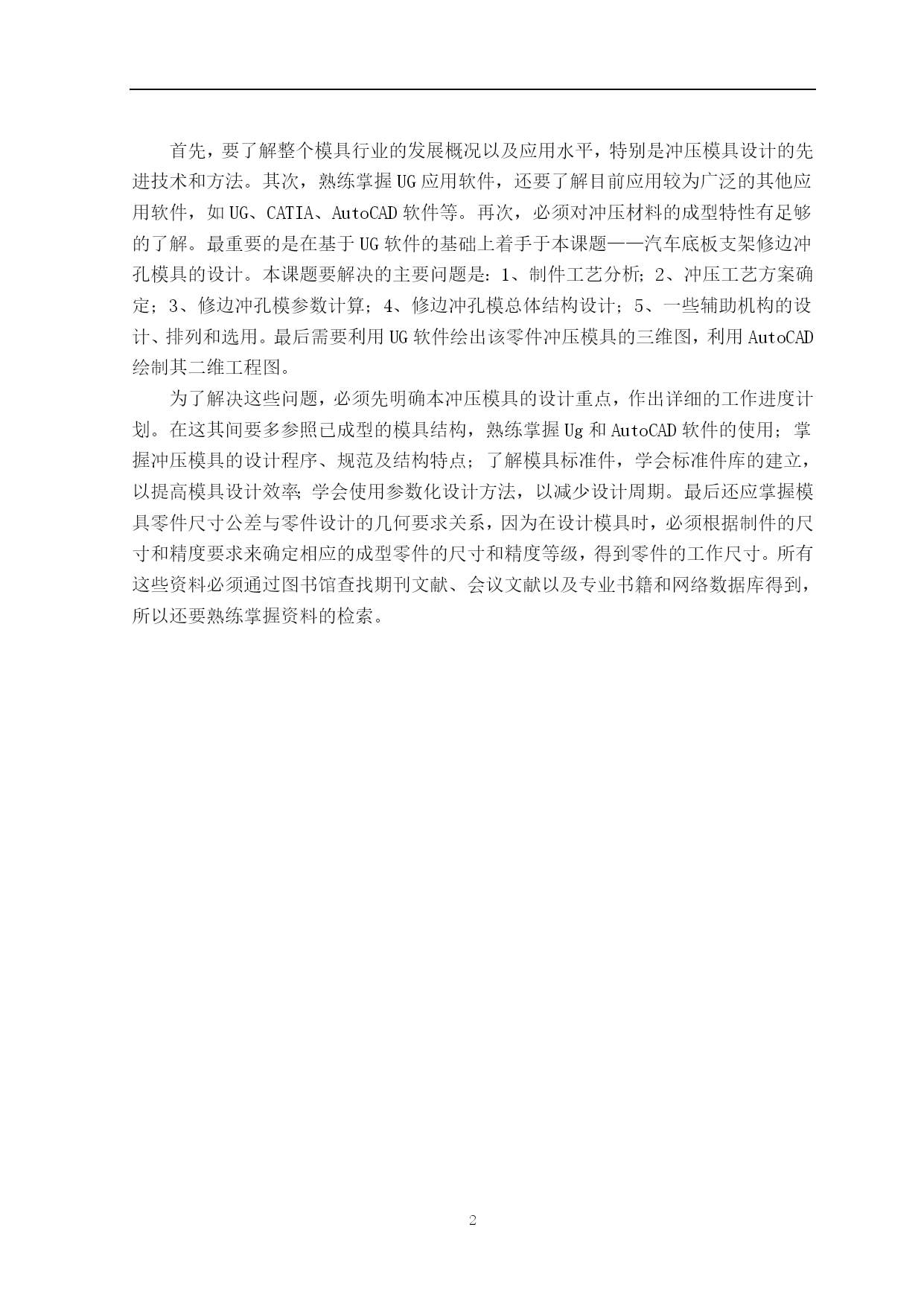 首先，要了解整个模具行业的发展概况以及应用水平，特别是冲压模具设计的先进技术和方法。其次，熟练掌握UG应用软件，还要了解目前应用较为广泛的其他应用软件，如UG、CATIA、AutoCAD软件等。再次，必须对冲压材料的成型特性有足够的了解。最重要的是在基于UG软件的基础上着手于本课题——汽车底板支架修边冲孔模具的设计。本课题要解决的主要问题是：1、制件工艺分析；2、冲压工艺方案确定；3、修边冲孔模参数计算；4、修边冲孔模总体结构设计；5、一些辅助机构的设计、排列和选用。最后需要利用UG软件绘出该零件冲压模具的三维图，利用AutoCAD绘制其二维工程图。

为了解决这些问题，必须先明确本冲压模具的设计重点，作出详细的工作进度计划。在这其间要多参照已成型的模具结构，熟练掌握Ug和AutoCAD软件的使用；掌握冲压模具的设计程序、规范及结构特点；了解模具标准件，学会标准件库的建立，以提高模具设计效率;学会使用参数化设计方法，以减少设计周期。最后还应掌握模具零件尺寸公差与零件设计的几何要求关系，因为在设计模具时，必须根据制件的尺寸和精度要求来确定相应的成型零件的尺寸和精度等级，得到零件的工作尺寸。所有这些资料必须通过图书馆查找期刊文献、会议文献以及专业书籍和网络数据库得到，所以还要熟练掌握资料的检索。

2